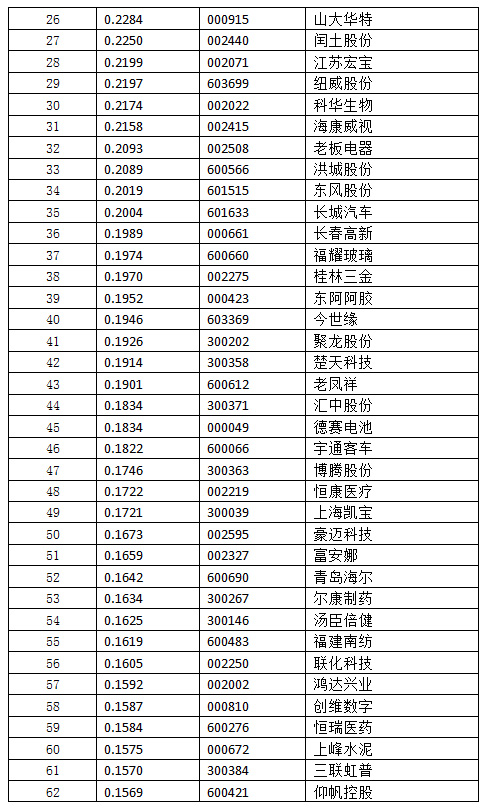 | 26 | 0.2284 | 000915 | 山大华特 |
|---|---|---|---|
| 27 | 0.2250 | 002440 | 闰土股份 |
| 28 | 0.2199 | 002071 | 江苏宏宝 |
| 29 | 0.2197 | 603699 | 纽威股份 |
| 30 | 0.2174 | 002022 | 科华生物 |
| 31 | 0.2158 | 002415 | 海康威视 |
| 32 | 0.2093 | 002508 | 老板电器 |
| 33 | 0.2089 | 600566 | 洪城股份 |
| 34 | 0.2019 | 601515 | 东风股份 |
| 35 | 0.2004 | 601633 | 长城汽车 |
| 36 | 0.1989 | 000661 | 长春高新 |
| 37 | 0.1974 | 600660 | 福耀玻璃 |
| 38 | 0.1970 | 002275 | 桂林三金 |
| 39 | 0.1952 | 000423 | 东阿阿胶 |
| 40 | 0.1946 | 603369 | 今世缘 |
| 41 | 0.1926 | 300202 | 聚龙股份 |
| 42 | 0.1914 | 300358 | 楚天科技 |
| 43 | 0.1901 | 600612 | 老凤祥 |
| 44 | 0.1834 | 300371 | 汇中股份 |
| 45 | 0.1834 | 000049 | 德赛电池 |
| 46 | 0.1822 | 600066 | 宇通客车 |
| 47 | 0.1746 | 300363 | 博腾股份 |
| 48 | 0.1722 | 002219 | 恒康医疗 |
| 49 | 0.1721 | 300039 | 上海凯宝 |
| 50 | 0.1673 | 002595 | 豪迈科技 |
| 51 | 0.1659 | 002327 | 富安娜 |
| 52 | 0.1642 | 600690 | 青岛海尔 |
| 53 | 0.1634 | 300267 | 尔康制药 |
| 54 | 0.1625 | 300146 | 汤臣倍健 |
| 55 | 0.1619 | 600483 | 福建南纺 |
| 56 | 0.1605 | 002250 | 联化科技 |
| 57 | 0.1592 | 002002 | 鸿达兴业 |
| 58 | 0.1587 | 000810 | 创维数字 |
| 59 | 0.1584 | 600276 | 恒瑞医药 |
| 60 | 0.1575 | 000672 | 上峰水泥 |
| 61 | 0.1570 | 300384 | 三联虹普 |
| 62 | 0.1569 | 600421 | 仰帆控股 |